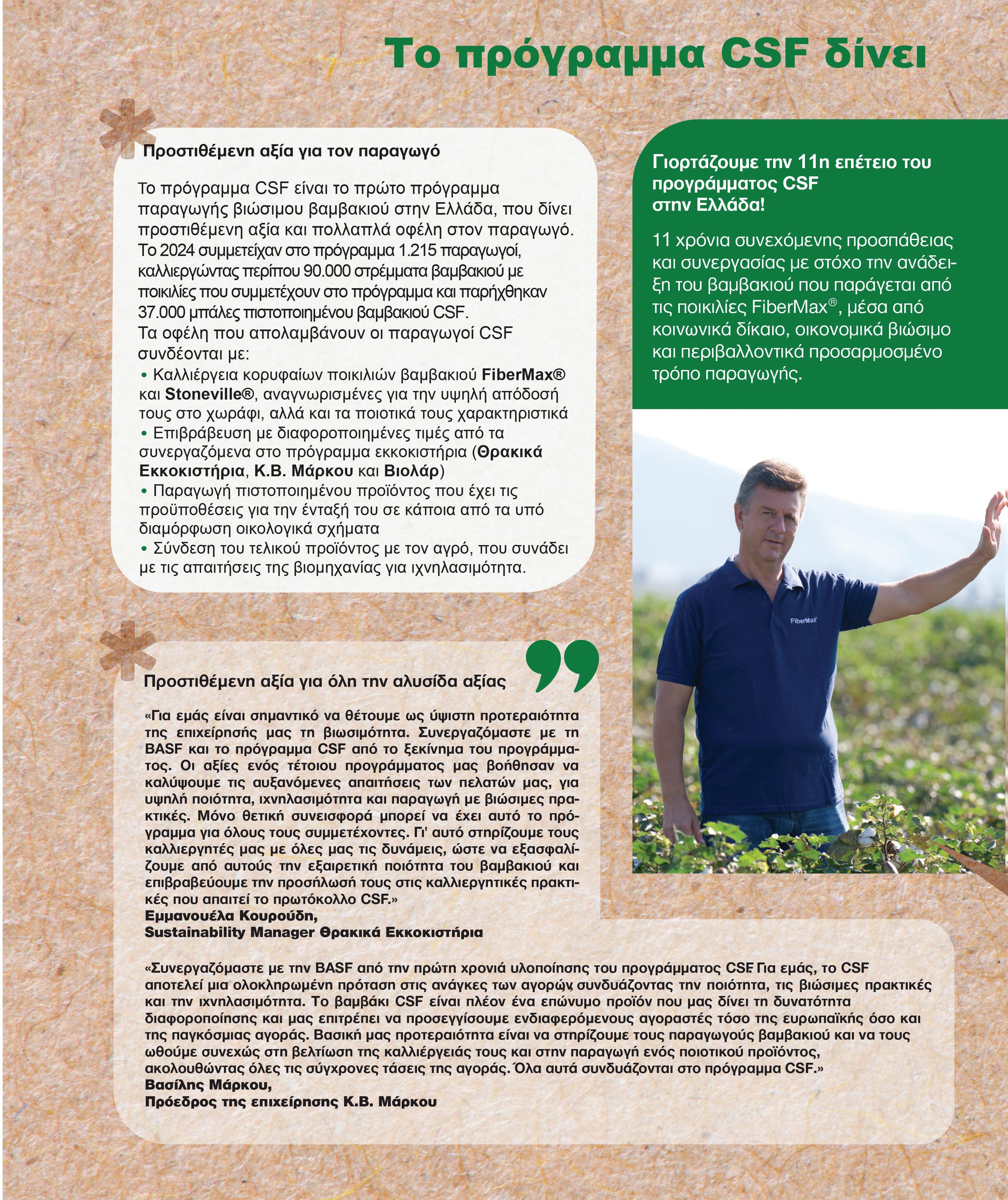 Το πρόγραμμα CSF δίνει

Προστιθέμενη αξία για τον παραγωγό

Το πρόγραμμα CSF είναι το πρώτο πρόγραμμα παραγωγής βιώσιμου βαμβακιού στην Ελλάδα, που δίνει προστιθέμενη αξία και πολλαπλά οφέλη στον παραγωγό. Το 2024 συμμετείχαν στο πρόγραμμα 1.215 παραγωγοί, καλλιεργώντας περίπου 90.000 στρέμματα βαμβακιού με ποικιλίες που συμμετέχουν στο πρόγραμμα και παρήχθηκαν 37.000 μπάλες πιστοποιημένου βαμβακιού CSF.
Τα οφέλη που απολαμβάνουν οι παραγωγοί CSF συνδέονται με:
• Καλλιέργεια κορυφαίων ποικιλιών βαμβακιού FiberMax® και Stoneville®, αναγνωρισμένες για την υψηλή απόδοσή τους στο χωράφι, αλλά και τα ποιοτικά τους χαρακτηριστικά
• Επιβράβευση με διαφοροποιημένες τιμές από τα συνεργαζόμενα στο πρόγραμμα εκκοκιστήρια (Θρακικά Εκκοκιστήρια, Κ.Β. Μάρκου και Βιολάρ)
• Παραγωγή πιστοποιημένου προϊόντος που έχει τις προϋποθέσεις για την ένταξή του σε κάποια από τα υπό διαμόρφωση οικολογικά σχήματα
• Σύνδεση του τελικού προϊόντος με τον αγρό, που συνάδει με τις απαιτήσεις της βιομηχανίας για ιχνηλασιμότητα.

Γιορτάζουμε την 11η επέτειο του προγράμματος CSF στην Ελλάδα!

11 χρόνια συνεχόμενης προσπάθειας και συνεργασίας με στόχο την ανάδειξη του βαμβακιού που παράγεται από τις ποικιλίες FiberMax®, μέσα από κοινωνικά δίκαιο, οικονομικά βιώσιμο και περιβαλλοντικά προσαρμοσμένο τρόπο παραγωγής.

FiberMax

Προστιθέμενη αξία για όλη την αλυσίδα αξίας

«Για εμάς είναι σημαντικό να θέτουμε ως ύψιστη προτεραιότητα της επιχείρησής μας τη βιωσιμότητα. Συνεργαζόμαστε με τη BASF και το πρόγραμμα CSF από το ξεκίνημα του προγράμματος. Οι αξίες ενός τέτοιου προγράμματος μας βοήθησαν να καλύψουμε τις αυξανόμενες απαιτήσεις των πελατών μας, για υψηλή ποιότητα, ιχνηλασιμότητα και παραγωγή με βιώσιμες πρακτικές. Μόνο θετική συνεισφορά μπορεί να έχει αυτό το πρόγραμμα για όλους τους συμμετέχοντες. Γι' αυτό στηρίζουμε τους καλλιεργητές μας με όλες μας τις δυνάμεις, ώστε να εξασφαλίζουμε από αυτούς την εξαιρετική ποιότητα του βαμβακιού και επιβραβεύουμε την προσήλωσή τους στις καλλιεργητικές πρακτικές που απαιτεί το πρωτόκολλο CSF.»
Εμμανουέλα Κουρούδη,
Sustainability Manager Θρακικά Εκκοκιστήρια

«Συνεργαζόμαστε με την BASF από την πρώτη χρονιά υλοποίησης του προγράμματος CSF. Για εμάς, το CSF αποτελεί μια ολοκληρωμένη πρόταση στις ανάγκες των αγορών, συνδυάζοντας την ποιότητα, τις βιώσιμες πρακτικές και την ιχνηλασιμότητα. Το βαμβάκι CSF είναι πλέον ένα επώνυμο προϊόν που μας δίνει τη δυνατότητα διαφοροποίησης και μας επιτρέπει να προσεγγίσουμε ενδιαφερόμενους αγοραστές τόσο της ευρωπαϊκής όσο και της παγκόσμιας αγοράς. Βασική μας προτεραιότητα είναι να στηρίζουμε τους παραγωγούς βαμβακιού και να τους ωθούμε συνεχώς στη βελτίωση της καλλιέργειάς τους και στην παραγωγή ενός ποιοτικού προϊόντος, ακολουθώντας όλες τις σύγχρονες τάσεις της αγοράς. Όλα αυτά συνδυάζονται στο πρόγραμμα CSF.»
Βασίλης Μάρκου,
Πρόεδρος της επιχείρησης Κ.Β. Μάρκου